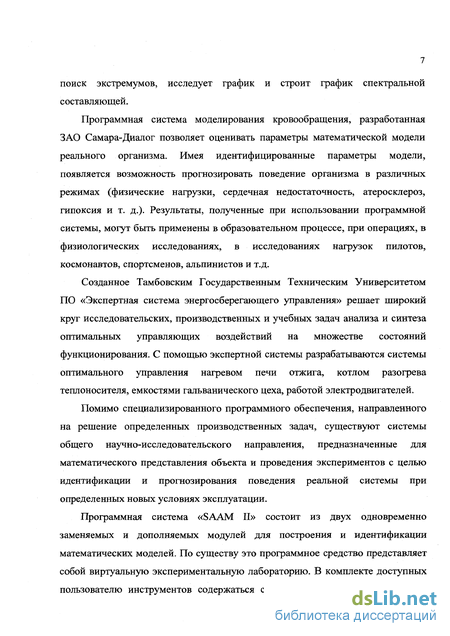 7

поиск экстремумов, исследует график и строит график спектральной составляющей.

Программная система моделирования кровообращения, разработанная ЗАО Самара-Диалог позволяет оценивать параметры математической модели реального организма. Имея идентифицированные параметры модели, появляется возможность прогнозировать поведение организма в различных режимах (физические нагрузки, сердечная недостаточность, атеросклероз, гипоксия и т. д.). Результаты, полученные при использовании программной системы, могут быть применены в образовательном процессе, при операциях, в физиологических исследованиях, в исследованиях нагрузок пилотов, космонавтов, спортсменов, альпинистов и т.д.

Созданное Тамбовским Государственным Техническим Университетом ПО «Экспертная система энергосберегающего управления» решает широкий круг исследовательских, производственных и учебных задач анализа и синтеза оптимальных управляющих воздействий на множестве состояний функционирования. С помощью экспертной системы разрабатываются системы оптимального управления нагревом печи отжига, котлом разогрева теплоносителя, емкостями гальванического цеха, работой электродвигателей.

Помимо специализированного программного обеспечения, направленного на решение определенных производственных задач, существуют системы общего научно-исследовательского направления, предназначенные для математического представления объекта и проведения экспериментов с целью идентификации и прогнозирования поведения реальной системы при определенных новых условиях эксплуатации.

Программная система «SAAM II» состоит из двух одновременно заменяемых и дополняемых модулей для построения и идентификации математических моделей. По существу это программное средство представляет собой виртуальную экспериментальную лабораторию. В комплекте доступных пользователю инструментов содержаться с

dsLib.net
библиотека диссертаций